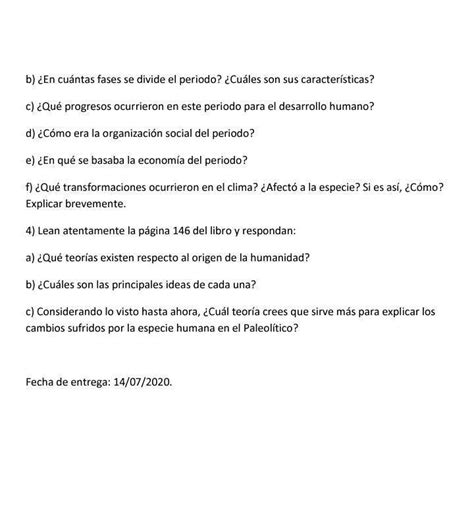 b) ¿En cuántas fases se divide el periodo? ¿Cuáles son sus características?

c) ¿Qué progresos ocurrieron en este periodo para el desarrollo humano?

d) ¿Cómo era la organización social del periodo?

e) ¿En qué se basaba la economía del periodo?

f) ¿Qué transformaciones ocurrieron en el clima? ¿Afectó a la especie? Si es así, ¿Cómo? Explicar brevemente.

4) Lean atentamente la página 146 del libro y respondan:

a) ¿Qué teorías existen respecto al origen de la humanidad?

b) ¿Cuáles son las principales ideas de cada una?

c) Considerando lo visto hasta ahora, ¿Cuál teoría crees que sirve más para explicar los cambios sufridos por la especie humana en el Paleolítico?

Fecha de entrega: 14/07/2020.